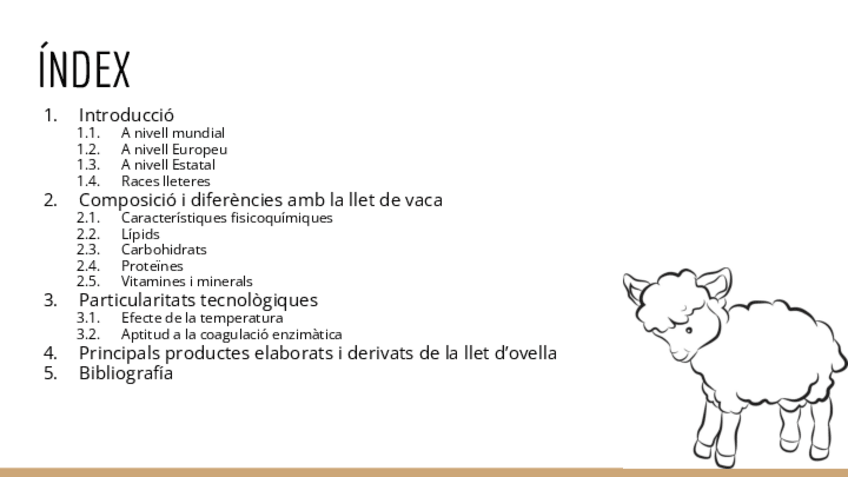 ÍNDEX

1. Introducció
1.1. A nivell mundial
1.2. A nivell Europeu
1.3. A nivell Estatal
1.4. Races lleteres
2. Composició i diferències amb la llet de vaca
2.1. Característiques fisicoquímiques
2.2. Lípids
2.3. Carbohidrats
2.4. Proteïnes
2.5. Vitamines i minerals
3. Particularitats tecnològiques
3.1. Efecte de la temperatura
3.2. Aptitud a la coagulació enzimàtica
4. Principals productes elaborats i derivats de la llet d'ovella
5. Bibliografía